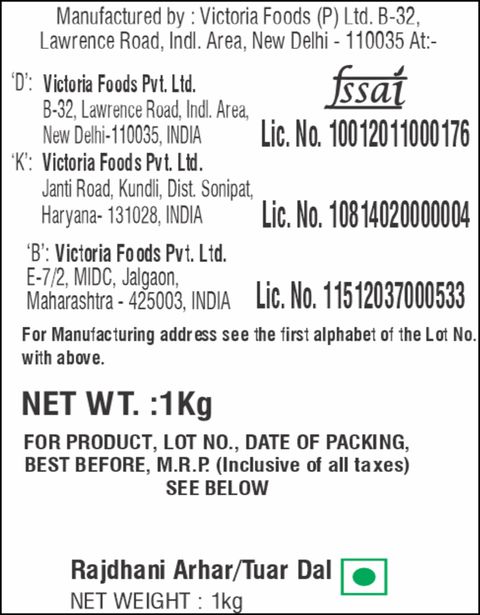 Manufactured by : Victoria Foods (P) Ltd. B-32, Lawrence Road, Indl. Area, New Delhi - 110035 At:-

'D': Victoria Foods Pvt. Ltd.
B-32, Lawrence Road, Indl. Area,
New Delhi-110035, INDIA

fssai

Lic. No. 10012011000176

'K': Victoria Foods Pvt. Ltd.
Janti Road, Kundli, Dist. Sonipat,
Haryana- 131028, INDIA

Lic. No. 10814020000004

'B': Victoria Foods Pvt. Ltd.
E-7/2, MIDC, Jalgaon,
Maharashtra - 425003, INDIA

Lic. No. 11512037000533

For Manufacturing address see the first alphabet of the Lot No. with above.

NET WT. :1Kg

FOR PRODUCT, LOT NO., DATE OF PACKING, BEST BEFORE, M.R.P. (Inclusive of all taxes) SEE BELOW

Rajdhani Arhar/Tuar Dal

NET WEIGHT : 1kg